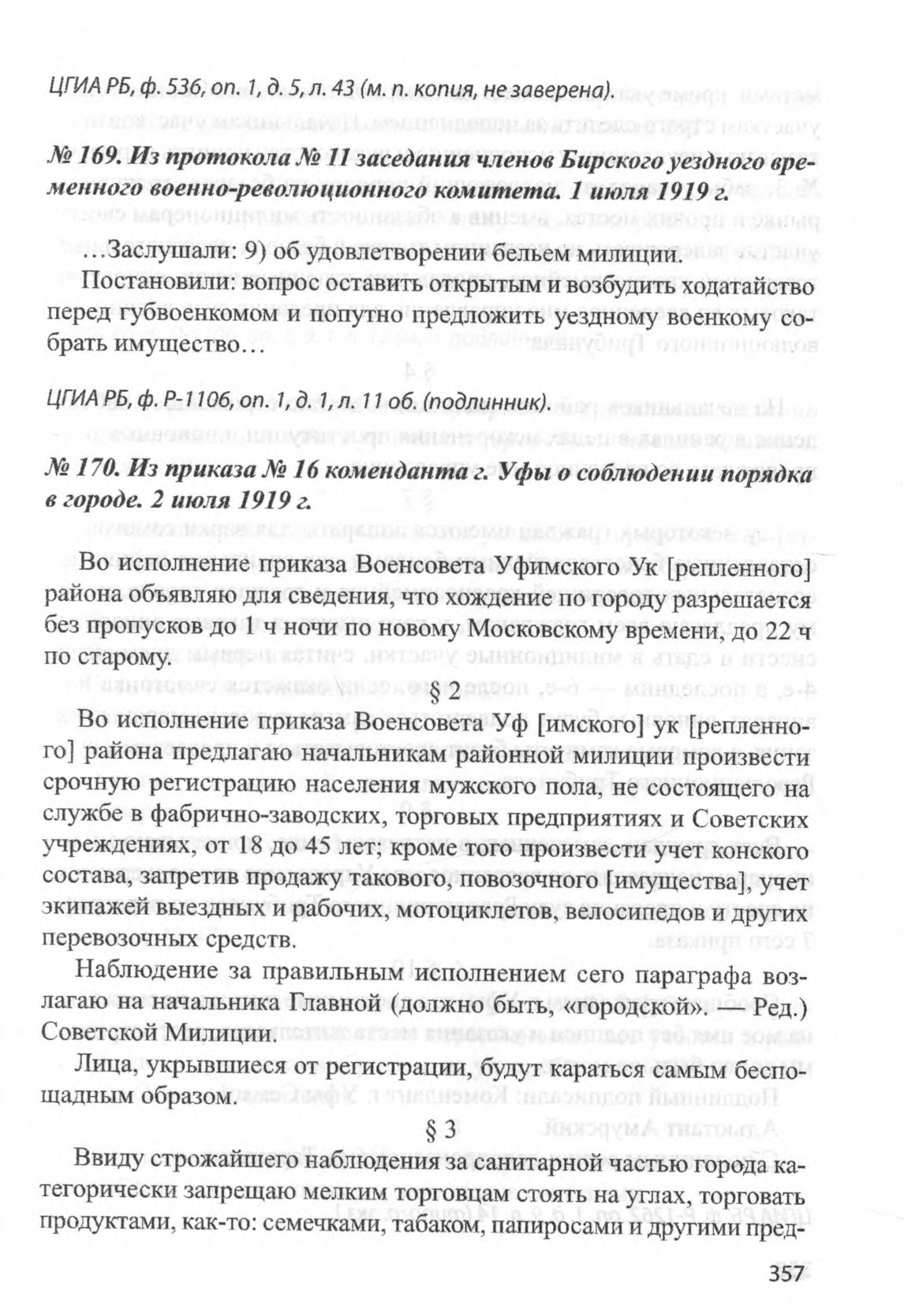 ЦГИА РБ, ф. 536, оп. 1, д. 5, л. 43 (м. п. копия, не заверена).

№ 169. Из протокола № 11 заседания членов Бирского уездного временного военно-революционного комитета. 1 июля 1919 г.

…Заслушали: 9) об удовлетворении бельем милиции.

Постановили: вопрос оставить открытым и возбудить ходатайство перед губвоенкомом и попутно предложить уездному военкому собрать имущество…

ЦГИА РБ, ф. Р-1106, оп. 1, д. 1, л. 11 об. (подлинник).

№ 170. Из приказа № 16 коменданта г. Уфы о соблюдении порядка в городе. 2 июля 1919 г.

Во исполнение приказа Военсовета Уфимского Ук [репленного] района объявляю для сведения, что хождение по городу разрешается без пропусков до 1 ч ночи по новому Московскому времени, до 22 ч по старому.

§ 2

Во исполнение приказа Военсовета Уф [имского] ук [репленного] района предлагаю начальникам районной милиции произвести срочную регистрацию населения мужского пола, не состоящего на службе в фабрично-заводских, торговых предприятиях и Советских учреждениях, от 18 до 45 лет; кроме того произвести учет конского состава, запретив продажу такового, повозочного [имущества], учет экипажей выездных и рабочих, мотоциклетов, велосипедов и других перевозочных средств.

Наблюдение за правильным исполнением сего параграфа возлагаю на начальника Главной (должно быть, «городской». — Ред.) Советской Милиции.

Лица, укрывшиеся от регистрации, будут караться самым беспощадным образом.

§ 3

Ввиду строжайшего наблюдения за санитарной частью города категорически запрещаю мелким торговцам стоять на углах, торговать продуктами, как-то: семечками, табаком, папиросами и другими пред-

357